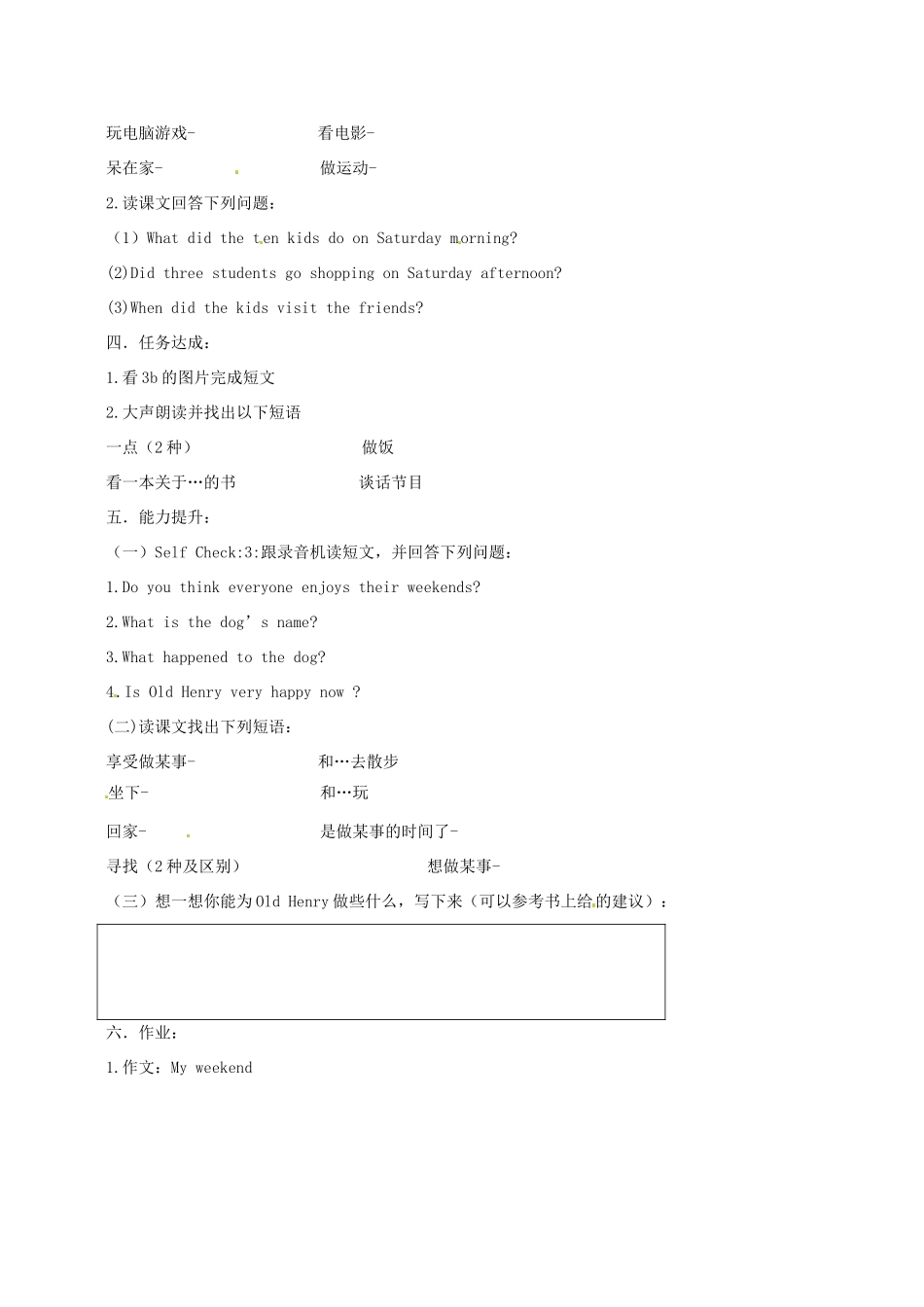 玩电脑游戏-　　　　　　看电影-

呆在家-　　　　　　　做运动-

2.读课文回答下列问题：

（1）What did the ten kids do on Saturday morning?

(2)Did three students go shopping on Saturday afternoon?

(3)When did the kids visit the friends?

四. 任务达成：

1.看3b的图片完成短文

2.大声朗读并找出以下短语

一点（2种）　　　　　　　做饭

看一本关于…的书　　　　　谈话节目

五. 能力提升：

（一）Self Check:3:跟录音机读短文，并回答下列问题：

1.Do you think everyone enjoys their weekends?

2.What is the dog’s name?

3.What happened to the dog?

4.Is Old Henry very happy now ?

(二)读课文找出下列短语：

享受做某事-　　　　　　和…去散步

坐下-　　　　　　　　和…玩

回家-　　　　　　　　是做某事的时间了-

寻找（2种及区别）　　　　　　　想做某事-

（三）想一想你能为Old Henry做些什么，写下来（可以参考书上给的建议）：

六. 作业：

1.作文：My weekend